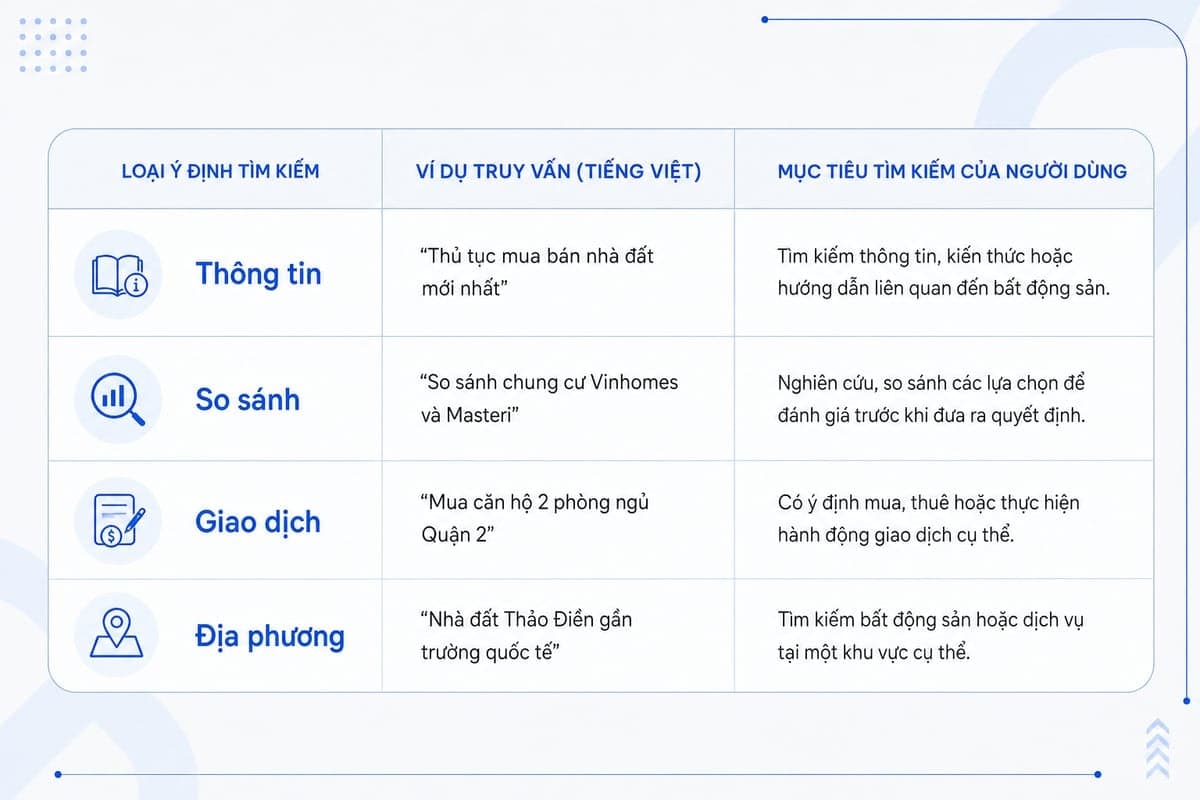 | LOẠI Ý ĐỊNH TÌM KIẾM | VÍ DỤ TRUY VẤN (TIẾNG VIỆT) | MỤC TIÊU TÌM KIẾM CỦA NGƯỜI DÙNG |
|---|---|---|
| Thông tin | “Thủ tục mua bán nhà đất mới nhất” | Tìm kiếm thông tin, kiến thức hoặc hướng dẫn liên quan đến bất động sản. |
| So sánh | “So sánh chung cư Vinhomes và Masteri” | Nghiên cứu, so sánh các lựa chọn để đánh giá trước khi đưa ra quyết định. |
| Giao dịch | “Mua căn hộ 2 phòng ngủ Quận 2” | Có ý định mua, thuê hoặc thực hiện hành động giao dịch cụ thể. |
| Địa phương | “Nhà đất Thảo Điền gần trường quốc tế” | Tìm kiếm bất động sản hoặc dịch vụ tại một khu vực cụ thể. |